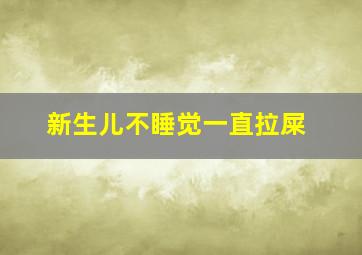 新生儿不睡觉一直拉屎